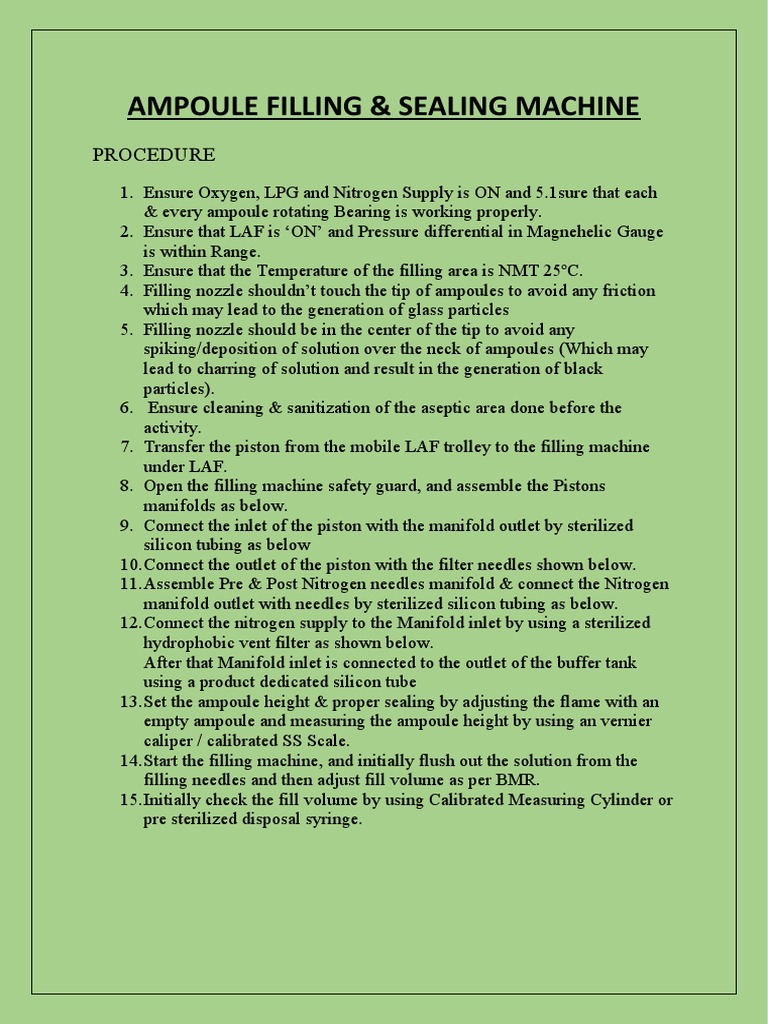 AMPOULE FILLING & SEALING MACHINE

PROCEDURE

1. Ensure Oxygen, LPG and Nitrogen Supply is ON and 5.1sure that each & every ampoule rotating Bearing is working properly.
2. Ensure that LAF is ‘ON’ and Pressure differential in Magnehelic Gauge is within Range.
3. Ensure that the Temperature of the filling area is NMT 25°C.
4. Filling nozzle shouldn’t touch the tip of ampoules to avoid any friction which may lead to the generation of glass particles
5. Filling nozzle should be in the center of the tip to avoid any spiking/deposition of solution over the neck of ampoules (Which may lead to charring of solution and result in the generation of black particles).
6. Ensure cleaning & sanitization of the aseptic area done before the activity.
7. Transfer the piston from the mobile LAF trolley to the filling machine under LAF.
8. Open the filling machine safety guard, and assemble the Pistons manifolds as below.
9. Connect the inlet of the piston with the manifold outlet by sterilized silicon tubing as below
10. Connect the outlet of the piston with the filter needles shown below.
11. Assemble Pre & Post Nitrogen needles manifold & connect the Nitrogen manifold outlet with needles by sterilized silicon tubing as below.
12. Connect the nitrogen supply to the Manifold inlet by using a sterilized hydrophobic vent filter as shown below.
After that Manifold inlet is connected to the outlet of the buffer tank using a product dedicated silicon tube
13. Set the ampoule height & proper sealing by adjusting the flame with an empty ampoule and measuring the ampoule height by using an vernier caliper / calibrated SS Scale.
14. Start the filling machine, and initially flush out the solution from the filling needles and then adjust fill volume as per BMR.
15. Initially check the fill volume by using Calibrated Measuring Cylinder or pre sterilized disposal syringe.